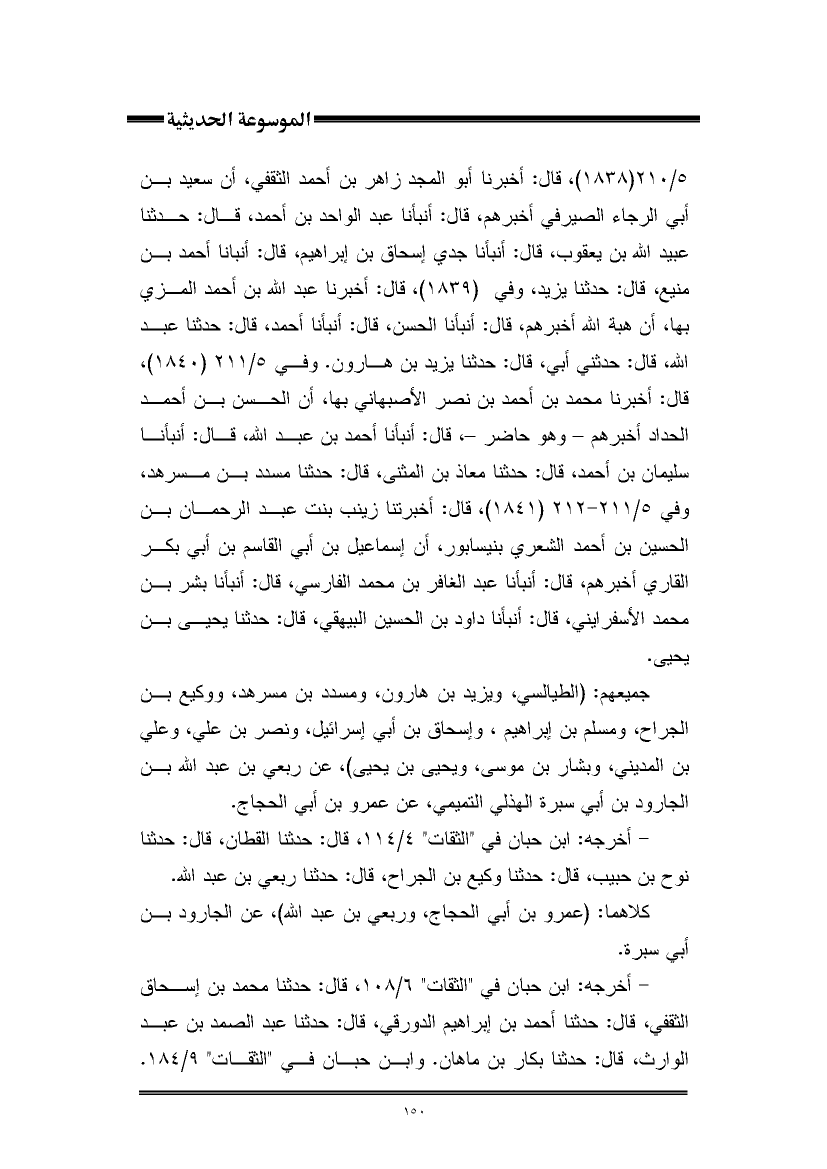 الموسوعة الحديثية

٢١٠/٥(١٨٣٨)، قال: أخبرنا أبو المجد زاهر بن أحمد الثقفي، أن سعيد بن أبي الرجاء الصيرفي أخبرهم، قال: أنبأنا عبد الواحد بن أحمد، قال: حدثنا عبيد الله بن يعقوب، قال: أنبأنا جدي إسحاق بن إبراهيم، قال: أنبانا أحمد بن منيع، قال: حدثنا يزيد، وفي (١٨٣٩)، قال: أخبرنا عبد الله بن أحمد المزي بها، أن هبة الله أخبرهم، قال: أنبأنا الحسن، قال: أنبأنا أحمد، قال: حدثنا عبد الله، قال: حدثني أبي، قال: حدثنا يزيد بن هارون. وفي ٢١١/٥ (١٨٤٠)، قال: أخبرنا محمد بن أحمد بن نصر الأصبهاني بها، أن الحسن بن أحمد الحداد أخبرهم – وهو حاضر –، قال: أنبأنا أحمد بن عبد الله، قال: أنبأنا سليمان بن أحمد، قال: حدثنا معاذ بن المثنى، قال: حدثنا مسدد بن مسرهد، وفي ٢١١/٥-٢١٢ (١٨٤١)، قال: أخبرتنا زينب بنت عبد الرحمان بن الحسين بن أحمد الشعري بنيسابور، أن إسماعيل بن أبي القاسم بن أبي بكر القاري أخبرهم، قال: أنبأنا عبد الغافر بن محمد الفارسي، قال: أنبأنا بشر بن محمد الأسفرايني، قال: أنبأنا داود بن الحسين البيهقي، قال: حدثنا يحيى بن يحيى.

جميعهم: (الطيالسي، ويزيد بن هارون، ومسدد بن مسرهد، ووكيع بن الجراح، ومسلم بن إبراهيم ، وإسحاق بن أبي إسرائيل، ونصر بن علي، وعلي بن المديني، وبشار بن موسى، ويحيى بن يحيى)، عن ربعي بن عبد الله بن الجارود بن أبي سبرة الهذلي التميمي، عن عمرو بن أبي الحجاج.

– أخرجه: ابن حبان في "الثقات" ١١٤/٤، قال: حدثنا القطان، قال: حدثنا نوح بن حبيب، قال: حدثنا وكيع بن الجراح، قال: حدثنا ربعي بن عبد الله.

كلاهما: (عمرو بن أبي الحجاج، وربعي بن عبد الله)، عن الجارود بن أبي سبرة.

– أخرجه: ابن حبان في "الثقات" ١٠٨/٦، قال: حدثنا محمد بن إسحاق الثقفي، قال: حدثنا أحمد بن إبراهيم الدورقي، قال: حدثنا عبد الصمد بن عبد الوارث، قال: حدثنا بكار بن ماهان. وابن حبان في "الثقات" ١٨٤/٩.

١٥٠